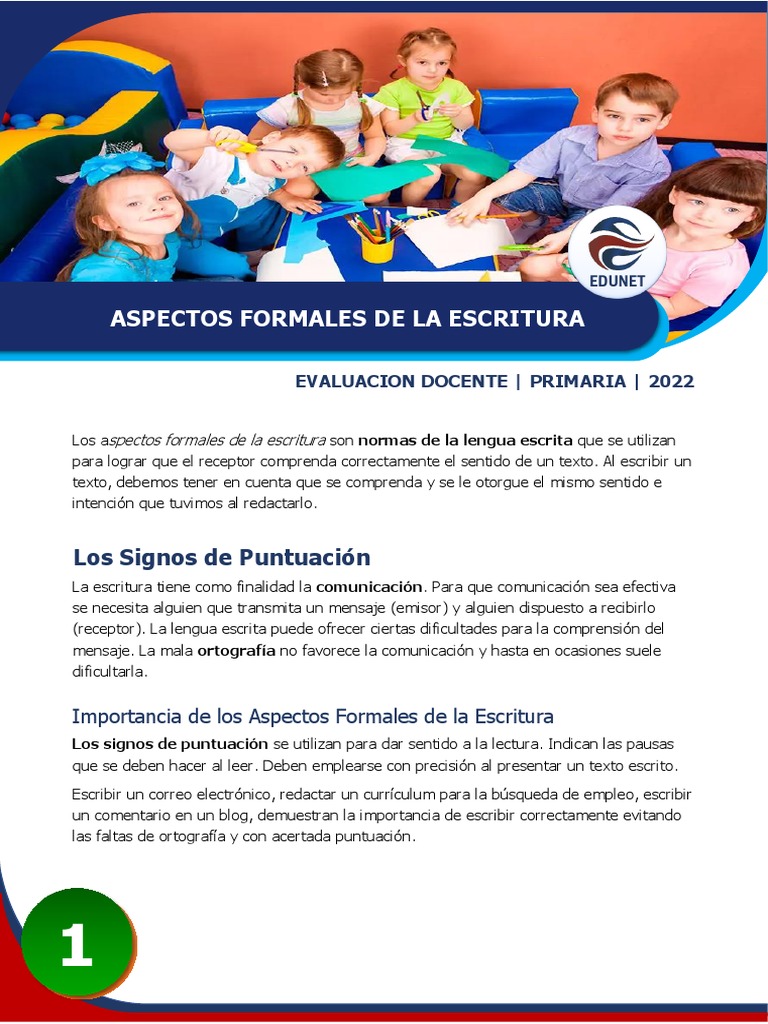 EDUNET

ASPECTOS FORMALES DE LA ESCRITURA

EVALUACION DOCENTE | PRIMARIA | 2022

Los aspectos formales de la escritura son normas de la lengua escrita que se utilizan para lograr que el receptor comprenda correctamente el sentido de un texto. Al escribir un texto, debemos tener en cuenta que se comprenda y se le otorgue el mismo sentido e intención que tuvimos al redactarlo.

Los Signos de Puntuación

La escritura tiene como finalidad la comunicación. Para que comunicación sea efectiva se necesita alguien que transmita un mensaje (emisor) y alguien dispuesto a recibirlo (receptor). La lengua escrita puede ofrecer ciertas dificultades para la comprensión del mensaje. La mala ortografía no favorece la comunicación y hasta en ocasiones suele dificultarla.

Importancia de los Aspectos Formales de la Escritura

Los signos de puntuación se utilizan para dar sentido a la lectura. Indican las pausas que se deben hacer al leer. Deben emplearse con precisión al presentar un texto escrito.

Escribir un correo electrónico, redactar un currículum para la búsqueda de empleo, escribir un comentario en un blog, demuestran la importancia de escribir correctamente evitando las faltas de ortografía y con acertada puntuación.

1